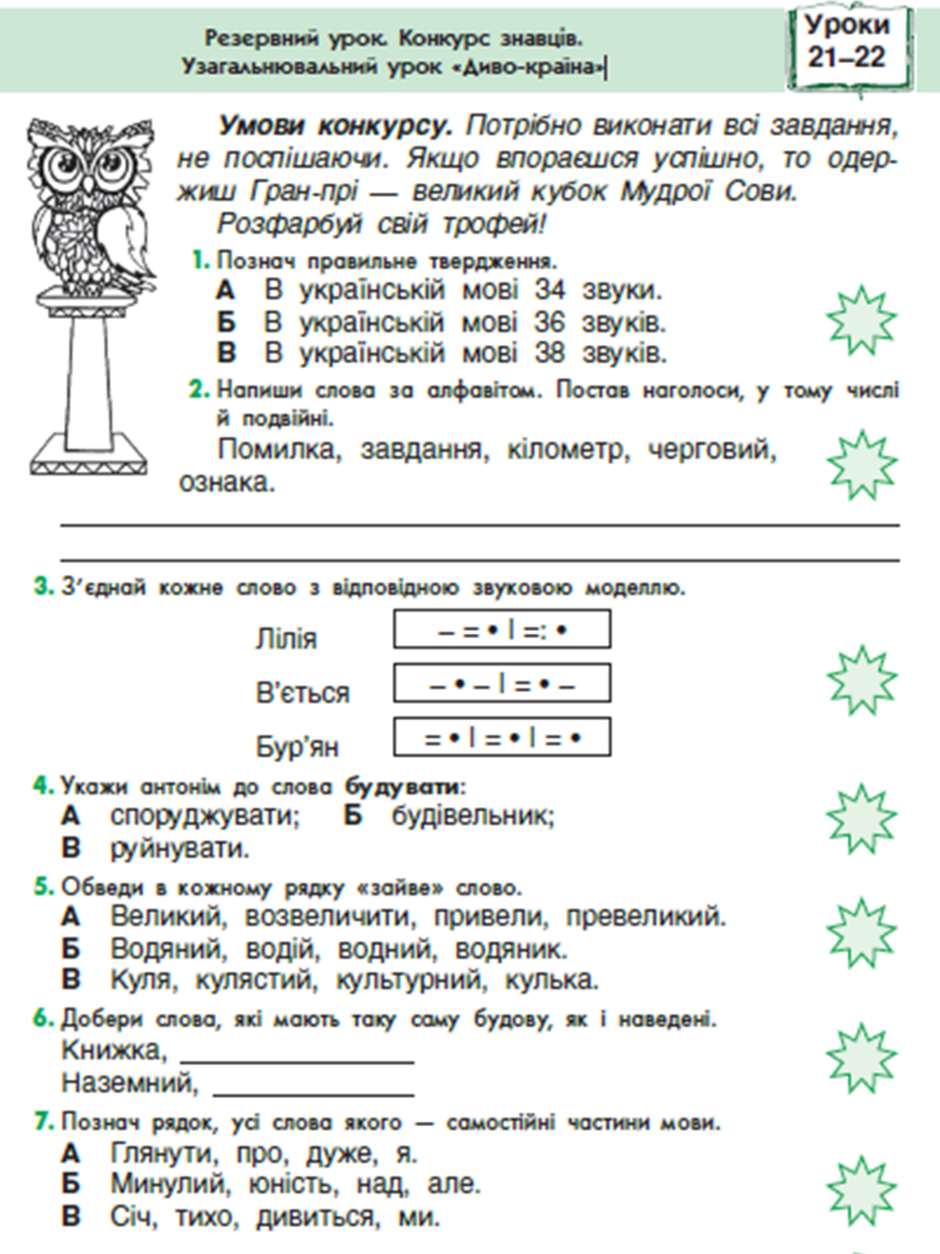 Резервний урок. Конкурс знавців.
Узагальнювальний урок «Диво-країна»

Уроки
21–22

Умови конкурсу. Потрібно виконати всі завдання, не поспішаючи. Якщо впораєшся успішно, то одержиш Гран-прі — великий кубок Мудрої Сови.

Розфарбуй свій трофей!

1. Познач правильне твердження.
А В українській мові 34 звуки.
Б В українській мові 36 звуків.
В В українській мові 38 звуків.

2. Напиши слова за алфавітом. Постав наголоси, у тому числі й подвійні.

Помилка, завдання, кілометр, черговий, ознака.

____
____

3. З'єднай кожне слово з відповідною звуковою моделлю.

Лілія
В'ється
Бур'ян

– = • | =: •
– • – | = • –
= • | = • | = •

4. Укажи антонім до слова будувати:
А споруджувати; Б будівельник;
В руйнувати.

5. Обведи в кожному рядку «зайве» слово.
А Великий, возвеличити, привели, превеликий.
Б Водяний, водій, водний, водяник.
В Куля, кулястий, культурний, кулька.

6. Добери слова, які мають таку саму будову, як і наведені.
Книжка, ____
Наземний, ____

7. Познач рядок, усі слова якого — самостійні частини мови.
А Глянути, про, дуже, я.
Б Минулий, юність, над, але.
В Січ, тихо, дивиться, ми.